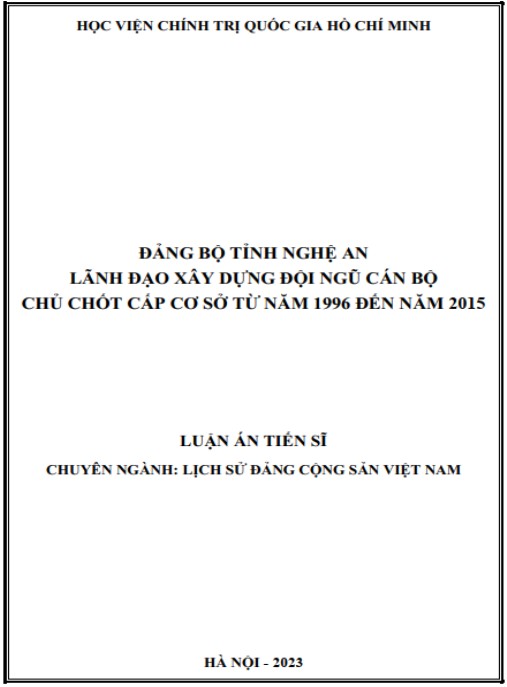 HỌC VIỆN CHÍNH TRỊ QUỐC GIA HỒ CHÍ MINH

ĐẢNG BỘ TỈNH NGHỆ AN
LÃNH ĐẠO XÂY DỰNG ĐỘI NGŨ CÁN BỘ
CHỦ CHỐT CẤP CƠ SỞ TỪ NĂM 1996 ĐẾN NĂM 2015

LUẬN ÁN TIẾN SĨ
CHUYÊN NGÀNH: LỊCH SỬ ĐẢNG CỘNG SẢN VIỆT NAM

HÀ NỘI - 2023